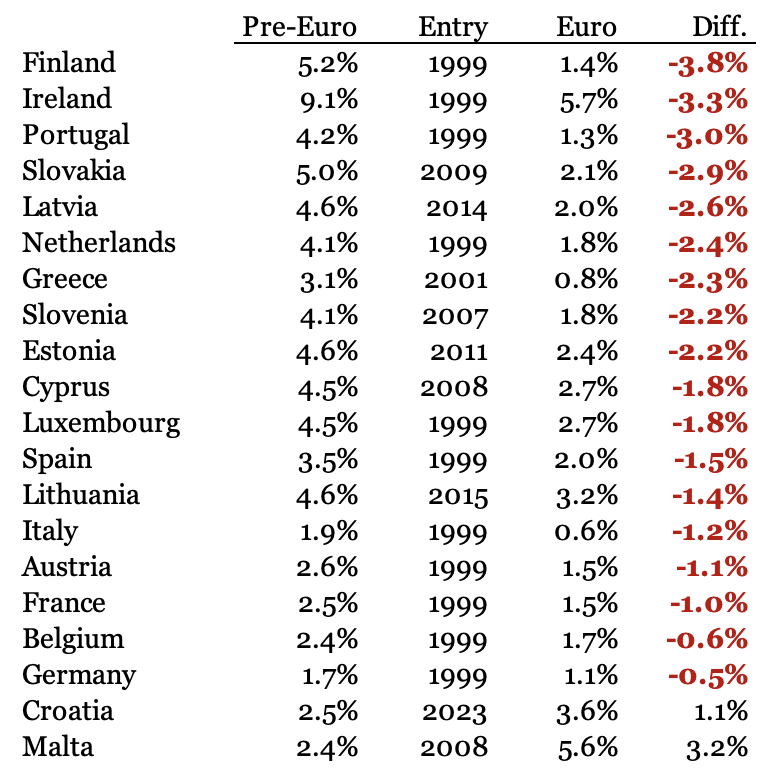 |  | Pre-Euro | Entry | Euro | Diff. |
|---|---|---|---|---|
| Finland | 5.2% | 1999 | 1.4% | -3.8% |
| Ireland | 9.1% | 1999 | 5.7% | -3.3% |
| Portugal | 4.2% | 1999 | 1.3% | -3.0% |
| Slovakia | 5.0% | 2009 | 2.1% | -2.9% |
| Latvia | 4.6% | 2014 | 2.0% | -2.6% |
| Netherlands | 4.1% | 1999 | 1.8% | -2.4% |
| Greece | 3.1% | 2001 | 0.8% | -2.3% |
| Slovenia | 4.1% | 2007 | 1.8% | -2.2% |
| Estonia | 4.6% | 2011 | 2.4% | -2.2% |
| Cyprus | 4.5% | 2008 | 2.7% | -1.8% |
| Luxembourg | 4.5% | 1999 | 2.7% | -1.8% |
| Spain | 3.5% | 1999 | 2.0% | -1.5% |
| Lithuania | 4.6% | 2015 | 3.2% | -1.4% |
| Italy | 1.9% | 1999 | 0.6% | -1.2% |
| Austria | 2.6% | 1999 | 1.5% | -1.1% |
| France | 2.5% | 1999 | 1.5% | -1.0% |
| Belgium | 2.4% | 1999 | 1.7% | -0.6% |
| Germany | 1.7% | 1999 | 1.1% | -0.5% |
| Croatia | 2.5% | 2023 | 3.6% | 1.1% |
| Malta | 2.4% | 2008 | 5.6% | 3.2% |